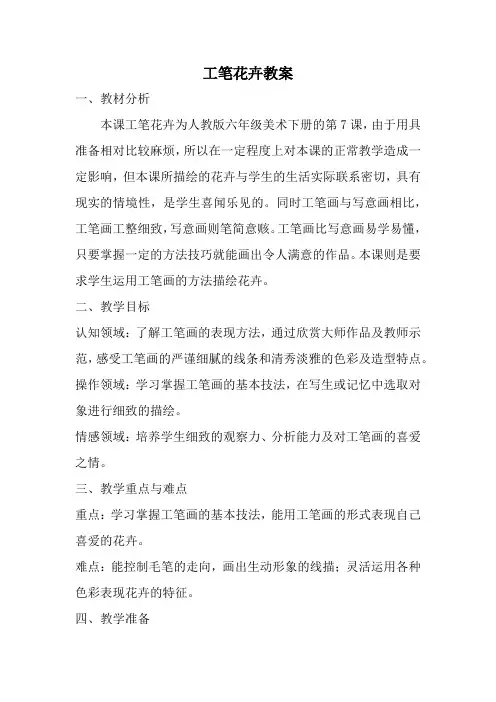 工笔花卉教案

一、教材分析

本课工笔花卉为人教版六年级美术下册的第 7 课，由于用具准备相对比较麻烦，所以在一定程度上对本课的正常教学造成一定影响，但本课所描绘的花卉与学生的生活实际联系密切，具有现实的情境性，是学生喜闻乐见的。同时工笔画与写意画相比，工笔画工整细致，写意画则笔简意赅。工笔画比写意画易学易懂，只要掌握一定的方法技巧就能画出令人满意的作品。本课则是要求学生运用工笔画的方法描绘花卉。

二、教学目标

认知领域：了解工笔画的表现方法，通过欣赏大师作品及教师示范，感受工笔画的严谨细腻的线条和清秀淡雅的色彩及造型特点。

操作领域：学习掌握工笔画的基本技法，在写生或记忆中选取对象进行细致的描绘。

情感领域：培养学生细致的观察力、分析能力及对工笔画的喜爱之情。

三、教学重点与难点

重点：学习掌握工笔画的基本技法，能用工笔画的形式表现自己喜爱的花卉。

难点：能控制毛笔的走向，画出生动形象的线描；灵活运用各种色彩表现花卉的特征。

四、教学准备